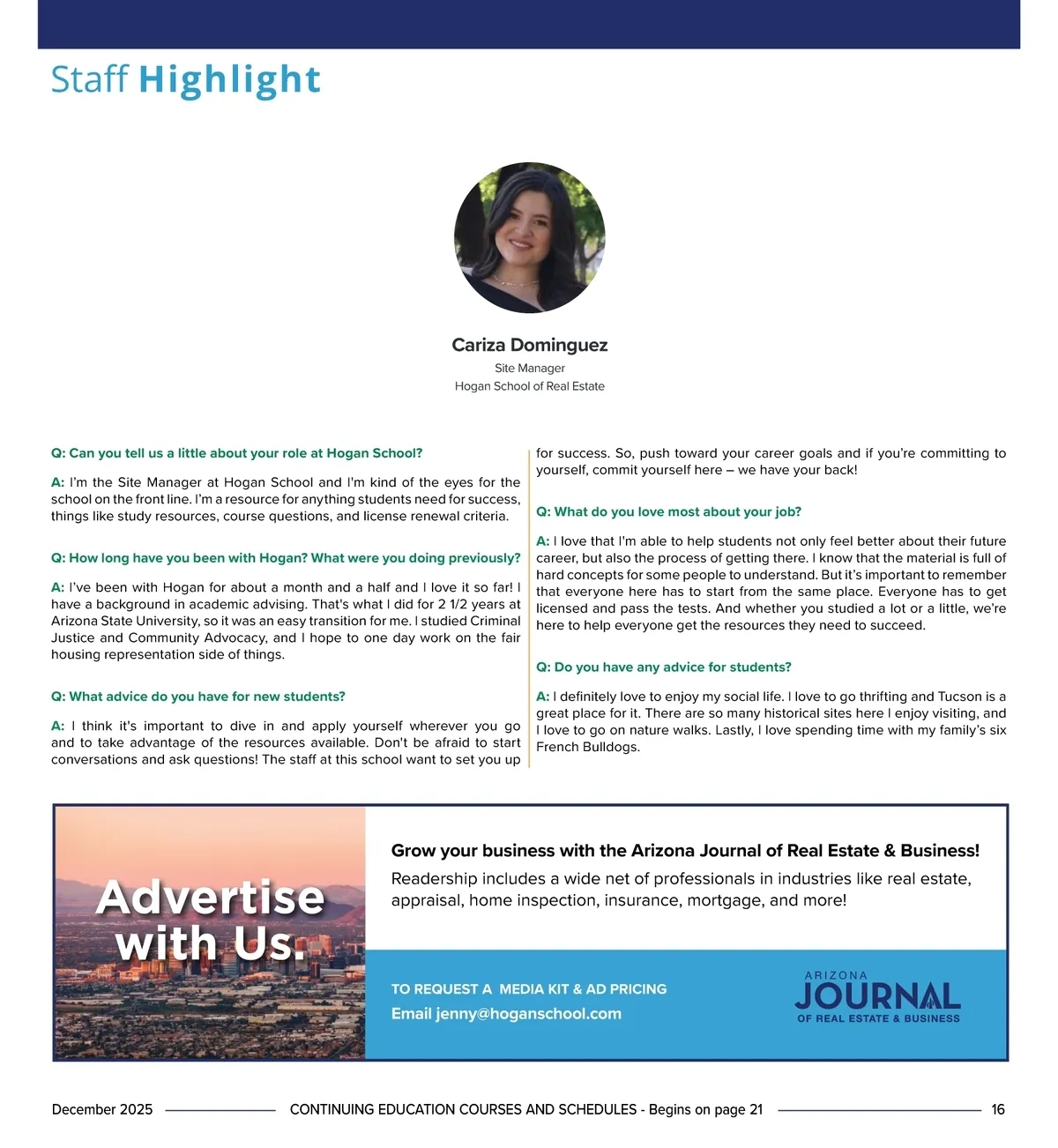 Staff Highlight

Cariza Dominguez
Site Manager
Hogan School of Real Estate

Q: Can you tell us a little about your role at Hogan School?

A: I'm the Site Manager at Hogan School and I'm kind of the eyes for the school on the front line. I'm a resource for anything students need for success, things like study resources, course questions, and license renewal criteria.

Q: How long have you been with Hogan? What were you doing previously?

A: I've been with Hogan for about a month and a half and I love it so far! I have a background in academic advising. That's what I did for 2 1/2 years at Arizona State University, so it was an easy transition for me. I studied Criminal Justice and Community Advocacy, and I hope to one day work on the fair housing representation side of things.

Q: What advice do you have for new students?

A: I think it's important to dive in and apply yourself wherever you go and to take advantage of the resources available. Don't be afraid to start conversations and ask questions! The staff at this school want to set you up for success. So, push toward your career goals and if you're committing to yourself, commit yourself here – we have your back!

Q: What do you love most about your job?

A: I love that I'm able to help students not only feel better about their future career, but also the process of getting there. I know that the material is full of hard concepts for some people to understand. But it's important to remember that everyone here has to start from the same place. Everyone has to get licensed and pass the tests. And whether you studied a lot or a little, we're here to help everyone get the resources they need to succeed.

Q: Do you have any advice for students?

A: I definitely love to enjoy my social life. I love to go thrifting and Tucson is a great place for it. There are so many historical sites here I enjoy visiting, and I love to go on nature walks. Lastly, I love spending time with my family's six French Bulldogs.

Advertise with Us.

Grow your business with the Arizona Journal of Real Estate & Business!

Readership includes a wide net of professionals in industries like real estate, appraisal, home inspection, insurance, mortgage, and more!

TO REQUEST A MEDIA KIT & AD PRICING
Email jenny@hoganschool.com

ARIZONA JOURNAL OF REAL ESTATE & BUSINESS

December 2025 CONTINUING EDUCATION COURSES AND SCHEDULES - Begins on page 21 16